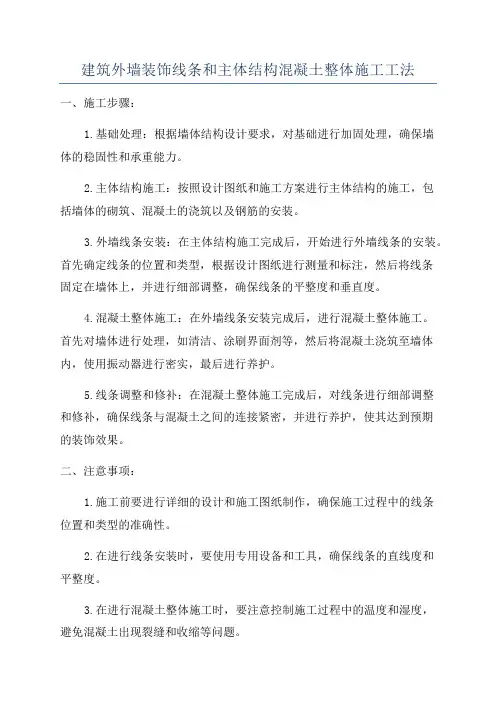 建筑外墙装饰线条和主体结构混凝土整体施工工法

一、施工步骤：

1.基础处理：根据墙体结构设计要求，对基础进行加固处理，确保墙体的稳固性和承重能力。

2.主体结构施工：按照设计图纸和施工方案进行主体结构的施工，包括墙体的砌筑、混凝土的浇筑以及钢筋的安装。

3.外墙线条安装：在主体结构施工完成后，开始进行外墙线条的安装。首先确定线条的位置和类型，根据设计图纸进行测量和标注，然后将线条固定在墙体上，并进行细部调整，确保线条的平整度和垂直度。

4.混凝土整体施工：在外墙线条安装完成后，进行混凝土整体施工。首先对墙体进行处理，如清洁、涂刷界面剂等，然后将混凝土浇筑至墙体内，使用振动器进行密实，最后进行养护。

5.线条调整和修补：在混凝土整体施工完成后，对线条进行细部调整和修补，确保线条与混凝土之间的连接紧密，并进行养护，使其达到预期的装饰效果。

二、注意事项：

1.施工前要进行详细的设计和施工图纸制作，确保施工过程中的线条位置和类型的准确性。

2.在进行线条安装时，要使用专用设备和工具，确保线条的直线度和平整度。

3.在进行混凝土整体施工时，要注意控制施工过程中的温度和湿度，避免混凝土出现裂缝和收缩等问题。